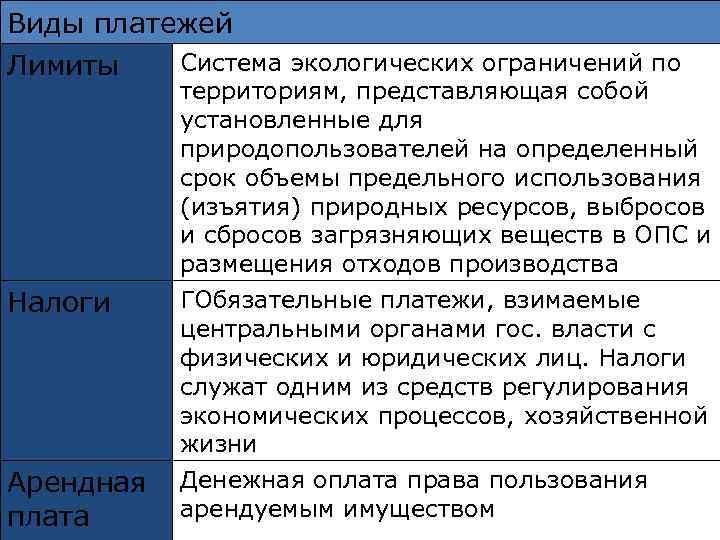 | Виды платежей | |
|---|---|
| Лимиты | Система экологических ограничений по территориям, представляющая собой установленные для природопользователей на определенный срок объемы предельного использования (изъятия) природных ресурсов, выбросов и сбросов загрязняющих веществ в ОПС и размещения отходов производства |
| Налоги | ГОбязательные платежи, взимаемые центральными органами гос. власти с физических и юридических лиц. Налоги служат одним из средств регулирования экономических процессов, хозяйственной жизни |
| Арендная плата | Денежная оплата права пользования арендуемым имуществом |